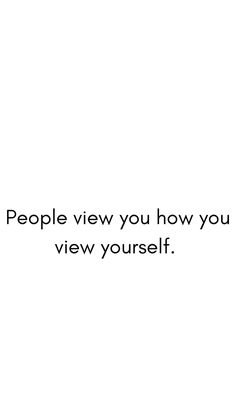 People view you how you view yourself.